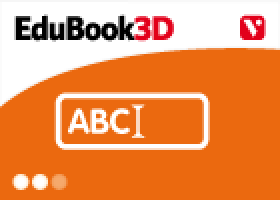 EduBook3D

V

ABC